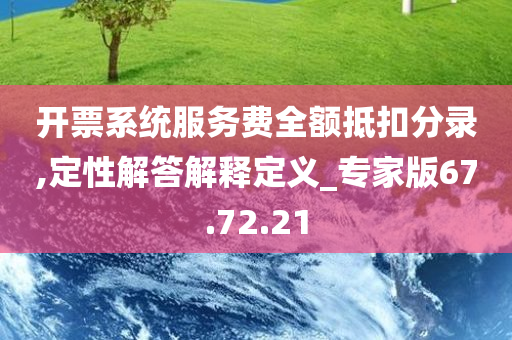 开票系统服务费全额抵扣分录,定性解答解释定义_专家版67.72.21